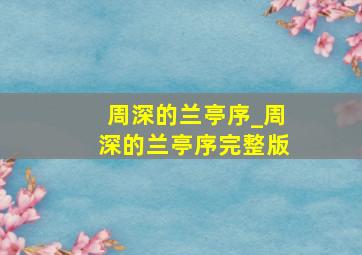 周深的兰亭序_周深的兰亭序完整版